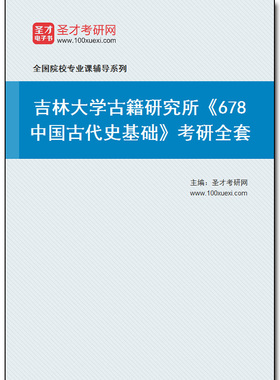 圣才
电子书
圣才考研网
www.100xuexi.com

全国院校专业课辅导系列

吉林大学古籍研究所《678中国古代史基础》考研全套

主编：圣才考研网
www.100xuexi.com